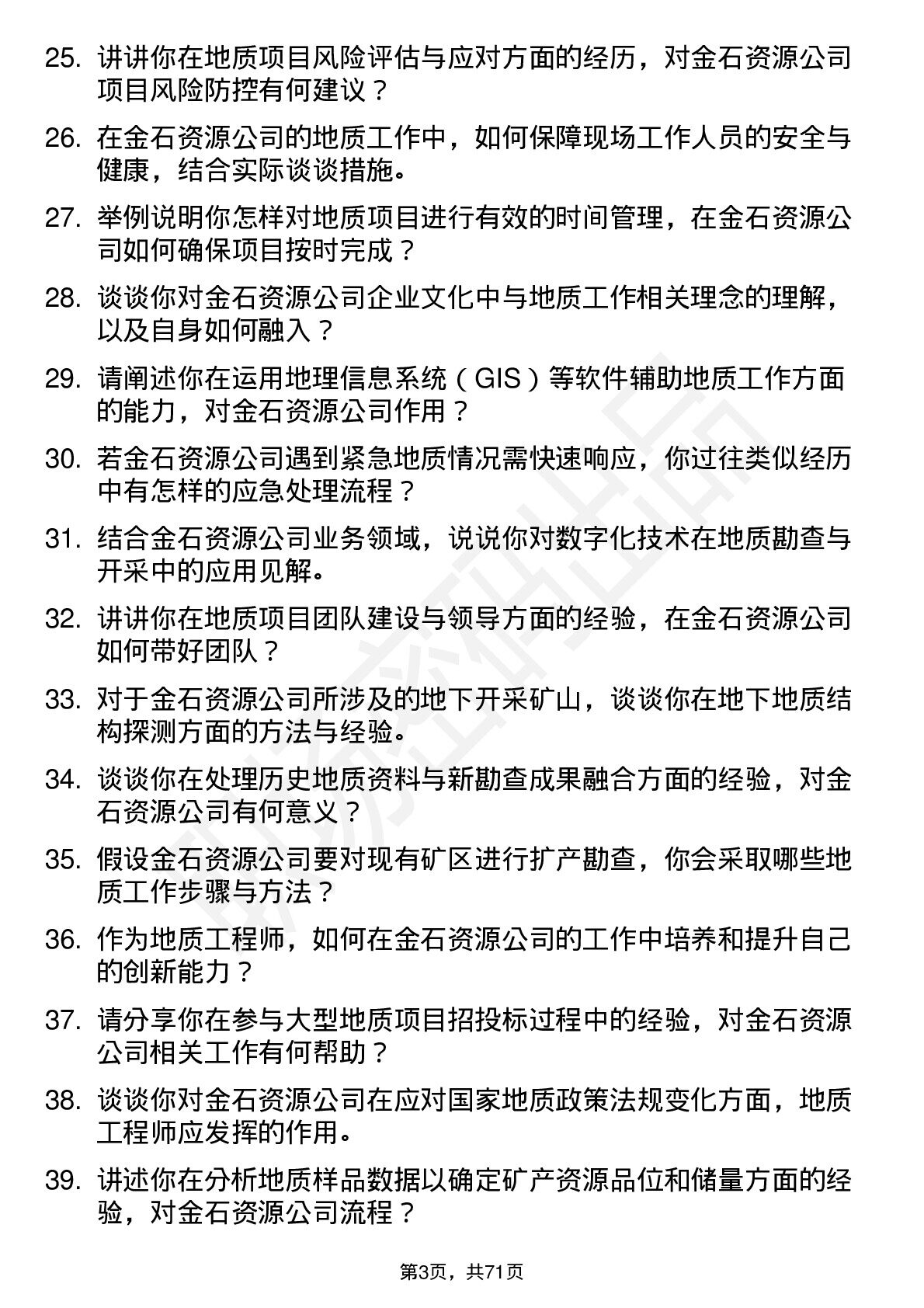 25. 讲讲你在地质项目风险评估与应对方面的经历，对金石资源公司项目风险防控有何建议？

26. 在金石资源公司的地质工作中，如何保障现场工作人员的安全与健康，结合实际谈谈措施。

27. 举例说明你怎样对地质项目进行有效的时间管理，在金石资源公司如何确保项目按时完成？

28. 谈谈你对金石资源公司企业文化中与地质工作相关理念的理解，以及自身如何融入？

29. 请阐述你在运用地理信息系统（GIS）等软件辅助地质工作方面的能力，对金石资源公司作用？

30. 若金石资源公司遇到紧急地质情况需快速响应，你过往类似经历中有怎样的应急处理流程？

31. 结合金石资源公司业务领域，说说你对数字化技术在地质勘查与开采中的应用见解。

32. 讲讲你在地质项目团队建设与领导方面的经验，在金石资源公司如何带好团队？

33. 对于金石资源公司所涉及的地下开采矿山，谈谈你在地下地质结构探测方面的方法与经验。

34. 谈谈你在处理历史地质资料与新勘查成果融合方面的经验，对金石资源公司有何意义？

35. 假设金石资源公司要对现有矿区进行扩产勘查，你会采取哪些地质工作步骤与方法？

36. 作为地质工程师，如何在金石资源公司的工作中培养和提升自己的创新能力？

37. 请分享你在参与大型地质项目招投标过程中的经验，对金石资源公司相关工作有何帮助？

38. 谈谈你对金石资源公司在应对国家地质政策法规变化方面，地质工程师应发挥的作用。

39. 讲述你在分析地质样品数据以确定矿产资源品位和储量方面的经验，对金石资源公司流程？

第3页，共71页